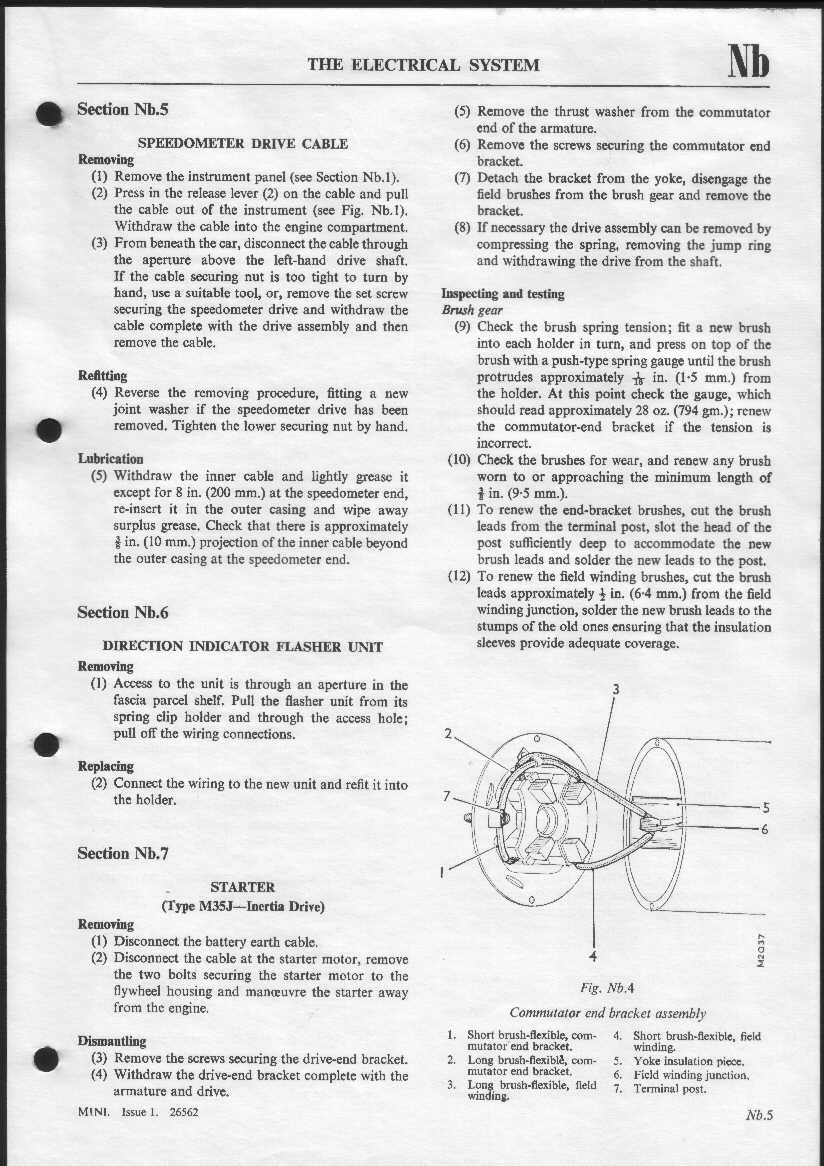 THE ELECTRICAL SYSTEM

Nb

Section Nb.5

SPEEDOMETER DRIVE CABLE

Removing

(1) Remove the instrument panel (see Section Nb.1).

(2) Press in the release lever (2) on the cable and pull the cable out of the instrument (see Fig. Nb.1). Withdraw the cable into the engine compartment.

(3) From beneath the car, disconnect the cable through the aperture above the left-hand drive shaft. If the cable securing nut is too tight to turn by hand, use a suitable tool, or, remove the set screw securing the speedometer drive and withdraw the cable complete with the drive assembly and then remove the cable.

Refitting

(4) Reverse the removing procedure, fitting a new joint washer if the speedometer drive has been removed. Tighten the lower securing nut by hand.

Lubrication

(5) Withdraw the inner cable and lightly grease it except for 8 in. (200 mm.) at the speedometer end, re-insert it in the outer casing and wipe away surplus grease. Check that there is approximately $\frac{3}{8}$ in. (10 mm.) projection of the inner cable beyond the outer casing at the speedometer end.

Section Nb.6

DIRECTION INDICATOR FLASHER UNIT

Removing

(1) Access to the unit is through an aperture in the fascia parcel shelf. Pull the flasher unit from its spring clip holder and through the access hole; pull off the wiring connections.

Replacing

(2) Connect the wiring to the new unit and refit it into the holder.

Section Nb.7

STARTER

(Type M35J—Inertia Drive)

Removing

(1) Disconnect the battery earth cable.

(2) Disconnect the cable at the starter motor, remove the two bolts securing the starter motor to the flywheel housing and manœuvre the starter away from the engine.

Dismantling

(3) Remove the screws securing the drive-end bracket.

(4) Withdraw the drive-end bracket complete with the armature and drive.

(5) Remove the thrust washer from the commutator end of the armature.

(6) Remove the screws securing the commutator end bracket.

(7) Detach the bracket from the yoke, disengage the field brushes from the brush gear and remove the bracket.

(8) If necessary the drive assembly can be removed by compressing the spring, removing the jump ring and withdrawing the drive from the shaft.

Inspecting and testing

Brush gear

(9) Check the brush spring tension; fit a new brush into each holder in turn, and press on top of the brush with a push-type spring gauge until the brush protrudes approximately $\frac{1}{16}$ in. (1·5 mm.) from the holder. At this point check the gauge, which should read approximately 28 oz. (794 gm.); renew the commutator-end bracket if the tension is incorrect.

(10) Check the brushes for wear, and renew any brush worn to or approaching the minimum length of $\frac{3}{8}$ in. (9·5 mm.).

(11) To renew the end-bracket brushes, cut the brush leads from the terminal post, slot the head of the post sufficiently deep to accommodate the new brush leads and solder the new leads to the post.

(12) To renew the field winding brushes, cut the brush leads approximately $\frac{1}{4}$ in. (6·4 mm.) from the field winding junction, solder the new brush leads to the stumps of the old ones ensuring that the insulation sleeves provide adequate coverage.

3
2
7
5
6
1
4
M2037

Fig. Nb.4

Commutator end bracket assembly

1. Short brush-flexible, commutator end bracket.
2. Long brush-flexible, commutator end bracket.
3. Long brush-flexible, field winding.
4. Short brush-flexible, field winding.
5. Yoke insulation piece.
6. Field winding junction.
7. Terminal post.

MINI. Issue 1. 26562

Nb.5